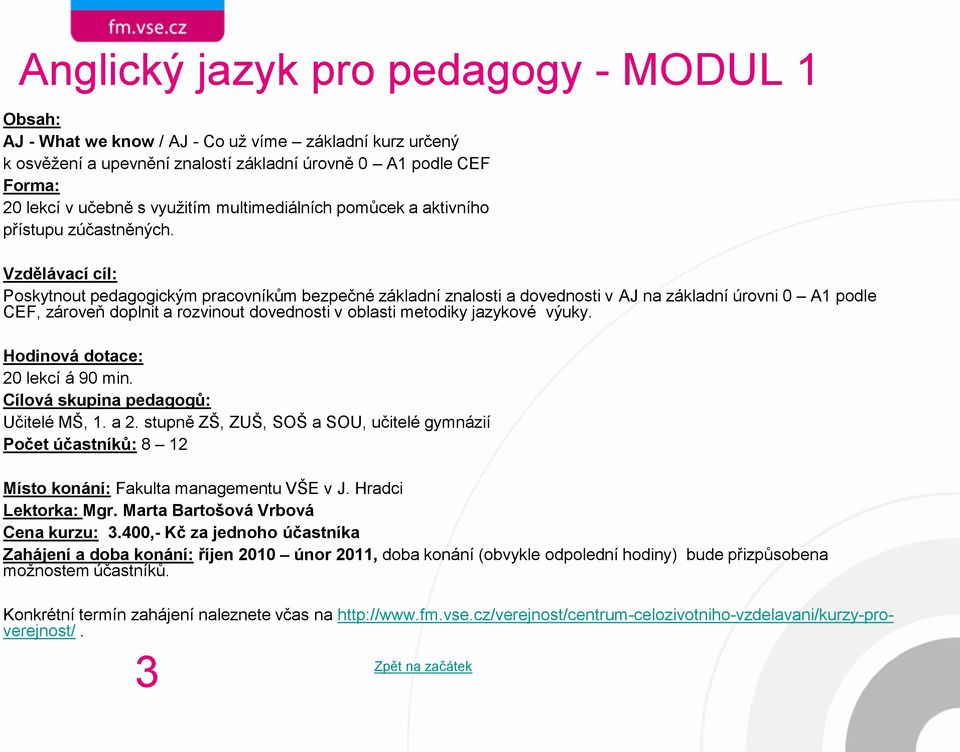 fm.vse.cz

Anglický jazyk pro pedagogy - MODUL 1

Obsah:
AJ - What we know / AJ - Co už víme – základní kurz určený k osvěžení a upevnění znalostí základní úrovně 0 – A1 podle CEF
Forma:
20 lekcí v učebně s využitím multimediálních pomůcek a aktivního přístupu zúčastněných.

Vzdělávací cíl:
Poskytnout pedagogickým pracovníkům bezpečné základní znalosti a dovednosti v AJ na základní úrovni 0 – A1 podle CEF, zároveň doplnit a rozvinout dovednosti v oblasti metodiky jazykové výuky.

Hodinová dotace:
20 lekcí á 90 min.
Cílová skupina pedagogů:
Učitelé MŠ, 1. a 2. stupně ZŠ, ZUŠ, SOŠ a SOU, učitelé gymnázií
Počet účastníků: 8 – 12

Místo konání: Fakulta managementu VŠE v J. Hradci
Lektorka: Mgr. Marta Bartošová Vrbová
Cena kurzu: 3.400,- Kč za jednoho účastníka
Zahájení a doba konání: říjen 2010 – únor 2011, doba konání (obvykle odpolední hodiny) bude přizpůsobena možnostem účastníků.

Konkrétní termín zahájení naleznete včas na http://www.fm.vse.cz/verejnost/centrum-celozivotniho-vzdelavani/kurzy-pro-verejnost/ .

3

Zpět na začátek